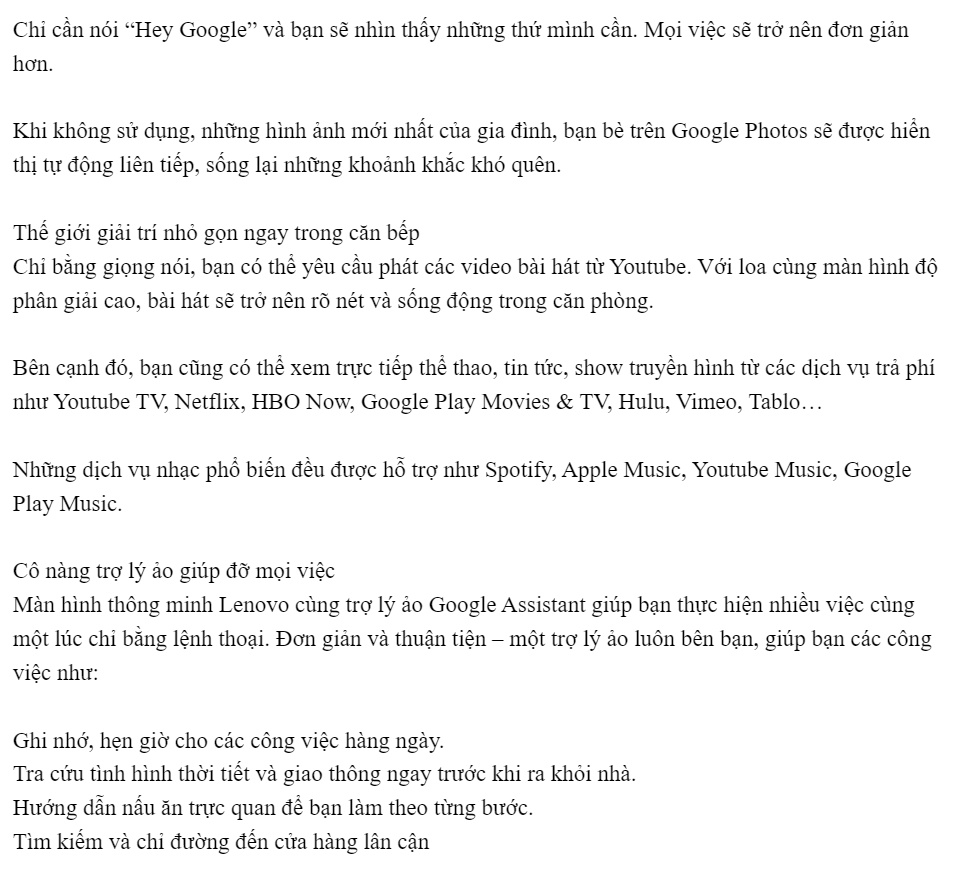 Chỉ cần nói “Hey Google” và bạn sẽ nhìn thấy những thứ mình cần. Mọi việc sẽ trở nên đơn giản hơn.

Khi không sử dụng, những hình ảnh mới nhất của gia đình, bạn bè trên Google Photos sẽ được hiển thị tự động liên tiếp, sống lại những khoảnh khắc khó quên.

Thế giới giải trí nhỏ gọn ngay trong căn bếp
Chỉ bằng giọng nói, bạn có thể yêu cầu phát các video bài hát từ Youtube. Với loa cùng màn hình độ phân giải cao, bài hát sẽ trở nên rõ nét và sống động trong căn phòng.

Bên cạnh đó, bạn cũng có thể xem trực tiếp thể thao, tin tức, show truyền hình từ các dịch vụ trả phí như Youtube TV, Netflix, HBO Now, Google Play Movies & TV, Hulu, Vimeo, Tablo…

Những dịch vụ nhạc phổ biến đều được hỗ trợ như Spotify, Apple Music, Youtube Music, Google Play Music.

Cô nàng trợ lý ảo giúp đỡ mọi việc
Màn hình thông minh Lenovo cùng trợ lý ảo Google Assistant giúp bạn thực hiện nhiều việc cùng một lúc chỉ bằng lệnh thoại. Đơn giản và thuận tiện – một trợ lý ảo luôn bên bạn, giúp bạn các công việc như:

Ghi nhớ, hẹn giờ cho các công việc hàng ngày.
Tra cứu tình hình thời tiết và giao thông ngay trước khi ra khỏi nhà.
Hướng dẫn nấu ăn trực quan để bạn làm theo từng bước.
Tìm kiếm và chỉ đường đến cửa hàng lân cận